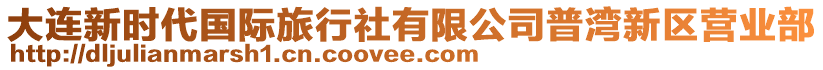 大连新时代国际旅行社有限公司普湾新区营业部
http://dljulianmarsh1.cn.coovee.com